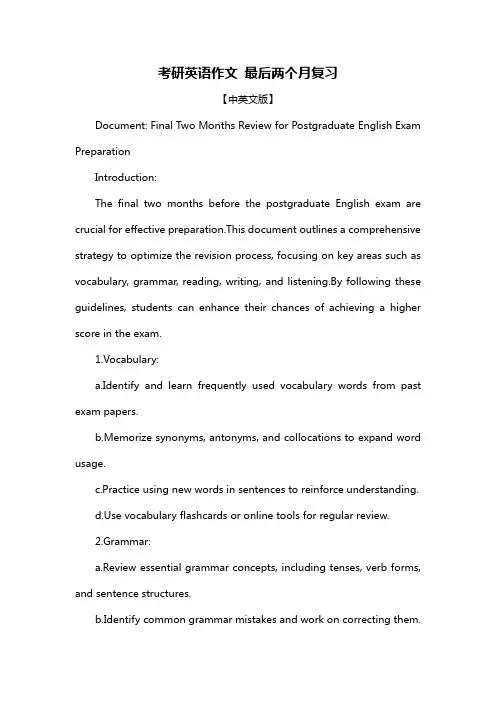 考研英语作文 最后两个月复习

【中英文版】

Document: Final Two Months Review for Postgraduate English Exam Preparation

Introduction:

The final two months before the postgraduate English exam are crucial for effective preparation.This document outlines a comprehensive strategy to optimize the revision process, focusing on key areas such as vocabulary, grammar, reading, writing, and listening.By following these guidelines, students can enhance their chances of achieving a higher score in the exam.

1.Vocabulary:

a.Identify and learn frequently used vocabulary words from past exam papers.

b.Memorize synonyms, antonyms, and collocations to expand word usage.

c.Practice using new words in sentences to reinforce understanding.

d.Use vocabulary flashcards or online tools for regular review.

2.Grammar:

a.Review essential grammar concepts, including tenses, verb forms, and sentence structures.

b.Identify common grammar mistakes and work on correcting them.